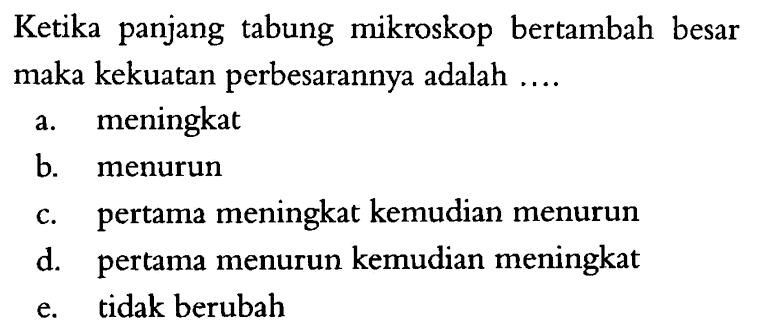 Ketika panjang tabung mikroskop bertambah besar maka kekuatan perbesarannya adalah ....

a. meningkat
b. menurun
c. pertama meningkat kemudian menurun
d. pertama menurun kemudian meningkat
e. tidak berubah